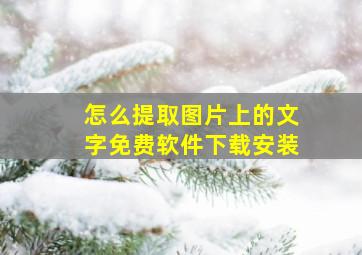 怎么提取图片上的文字免费软件下载安装